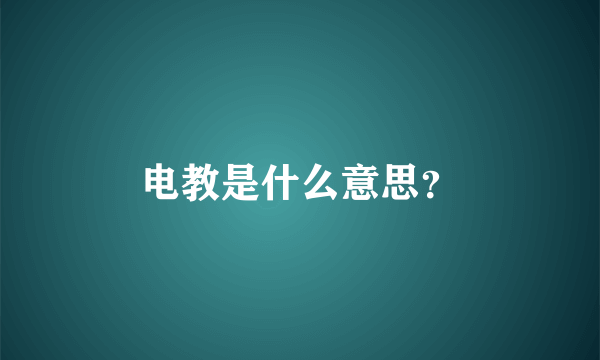 电教是什么意思?